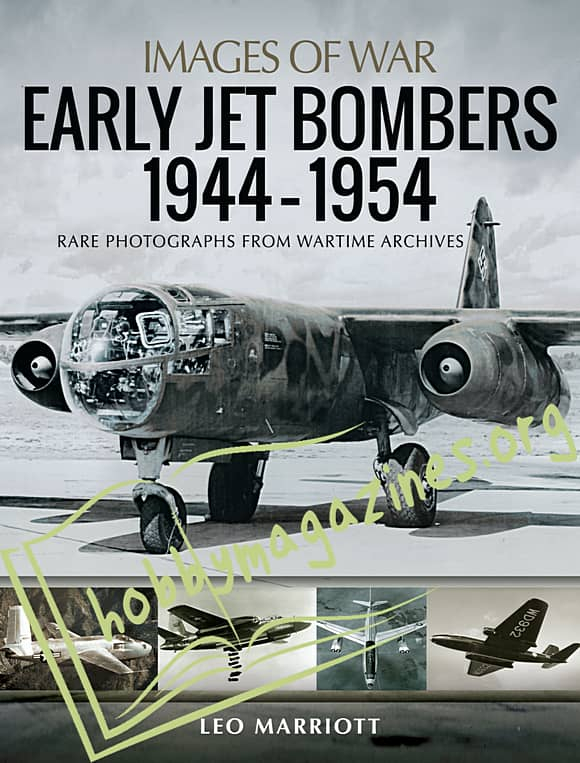 IMAGES OF WAR
EARLY JET BOMBERS 1944-1954

RARE PHOTOGRAPHS FROM WARTIME ARCHIVES

hobbymagazines.org

WD932

LEO MARRIOTT